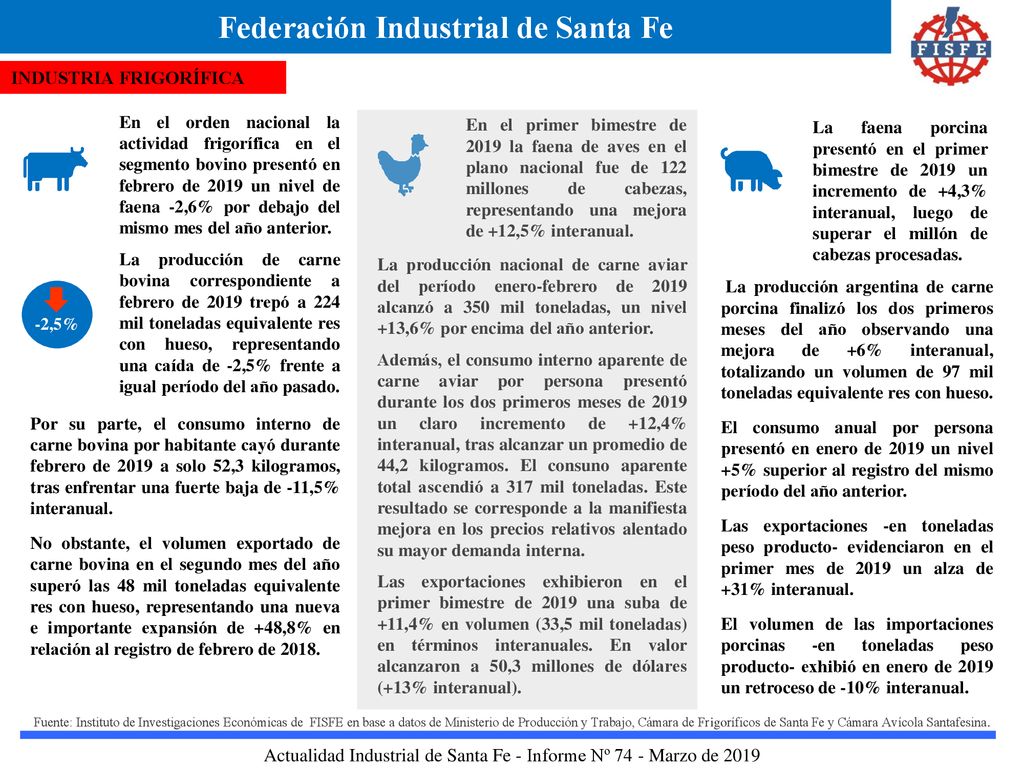 Federación Industrial de Santa Fe

FISFE

INDUSTRIA FRIGORÍFICA

En el orden nacional la actividad frigorífica en el segmento bovino presentó en febrero de 2019 un nivel de faena -2,6% por debajo del mismo mes del año anterior.

-2,5%

La producción de carne bovina correspondiente a febrero de 2019 trepó a 224 mil toneladas equivalente res con hueso, representando una caída de -2,5% frente a igual período del año pasado.

Por su parte, el consumo interno de carne bovina por habitante cayó durante febrero de 2019 a solo 52,3 kilogramos, tras enfrentar una fuerte baja de -11,5% interanual.

No obstante, el volumen exportado de carne bovina en el segundo mes del año superó las 48 mil toneladas equivalente res con hueso, representando una nueva e importante expansión de +48,8% en relación al registro de febrero de 2018.

En el primer bimestre de 2019 la faena de aves en el plano nacional fue de 122 millones de cabezas, representando una mejora de +12,5% interanual.

La producción nacional de carne aviar del período enero-febrero de 2019 alcanzó a 350 mil toneladas, un nivel +13,6% por encima del año anterior.

Además, el consumo interno aparente de carne aviar por persona presentó durante los dos primeros meses de 2019 un claro incremento de +12,4% interanual, tras alcanzar un promedio de 44,2 kilogramos. El consuno aparente total ascendió a 317 mil toneladas. Este resultado se corresponde a la manifiesta mejora en los precios relativos alentado su mayor demanda interna.

Las exportaciones exhibieron en el primer bimestre de 2019 una suba de +11,4% en volumen (33,5 mil toneladas) en términos interanuales. En valor alcanzaron a 50,3 millones de dólares (+13% interanual).

La faena porcina presentó en el primer bimestre de 2019 un incremento de +4,3% interanual, luego de superar el millón de cabezas procesadas.

La producción argentina de carne porcina finalizó los dos primeros meses del año observando una mejora de +6% interanual, totalizando un volumen de 97 mil toneladas equivalente res con hueso.

El consumo anual por persona presentó en enero de 2019 un nivel +5% superior al registro del mismo período del año anterior.

Las exportaciones -en toneladas peso producto- evidenciaron en el primer mes de 2019 un alza de +31% interanual.

El volumen de las importaciones porcinas -en toneladas peso producto- exhibió en enero de 2019 un retroceso de -10% interanual.

Fuente: Instituto de Investigaciones Económicas de FISFE en base a datos de Ministerio de Producción y Trabajo, Cámara de Frigoríficos de Santa Fe y Cámara Avícola Santafesina.

Actualidad Industrial de Santa Fe - Informe Nº 74 - Marzo de 2019